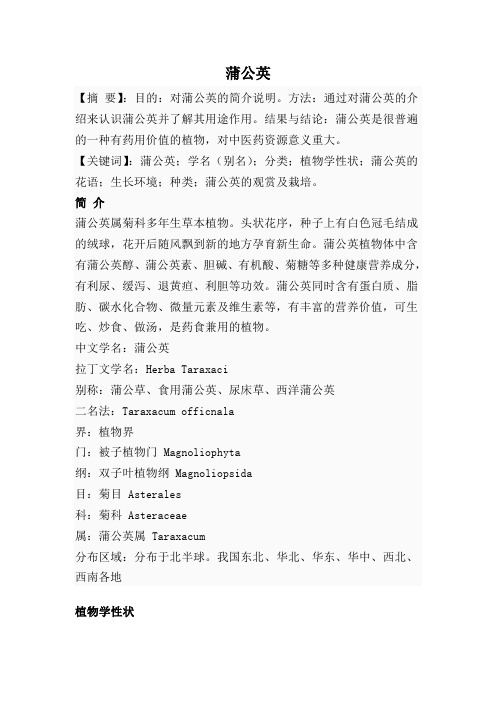 蒲公英

【摘 要】：目的：对蒲公英的简介说明。方法：通过对蒲公英的介绍来认识蒲公英并了解其用途作用。结果与结论：蒲公英是很普遍的一种有药用价值的植物，对中医药资源意义重大。

【关键词】：蒲公英；学名（别名）；分类；植物学性状；蒲公英的花语；生长环境；种类；蒲公英的观赏及栽培。

简 介

蒲公英属菊科多年生草本植物。头状花序，种子上有白色冠毛结成的绒球，花开后随风飘到新的地方孕育新生命。蒲公英植物体中含有蒲公英醇、蒲公英素、胆碱、有机酸、菊糖等多种健康营养成分，有利尿、缓泻、退黄疸、利胆等功效。蒲公英同时含有蛋白质、脂肪、碳水化合物、微量元素及维生素等，有丰富的营养价值，可生吃、炒食、做汤，是药食兼用的植物。

中文学名：蒲公英

拉丁文学名：Herba Taraxaci

别称：蒲公草、食用蒲公英、尿床草、西洋蒲公英

二名法：Taraxacum officnala

界：植物界

门：被子植物门 Magnoliophyta

纲：双子叶植物纲 Magnoliopsida

目：菊目 Asterales

科：菊科 Asteraceae

属：蒲公英属 Taraxacum

分布区域：分布于北半球。我国东北、华北、华东、华中、西北、西南各地

植物学性状